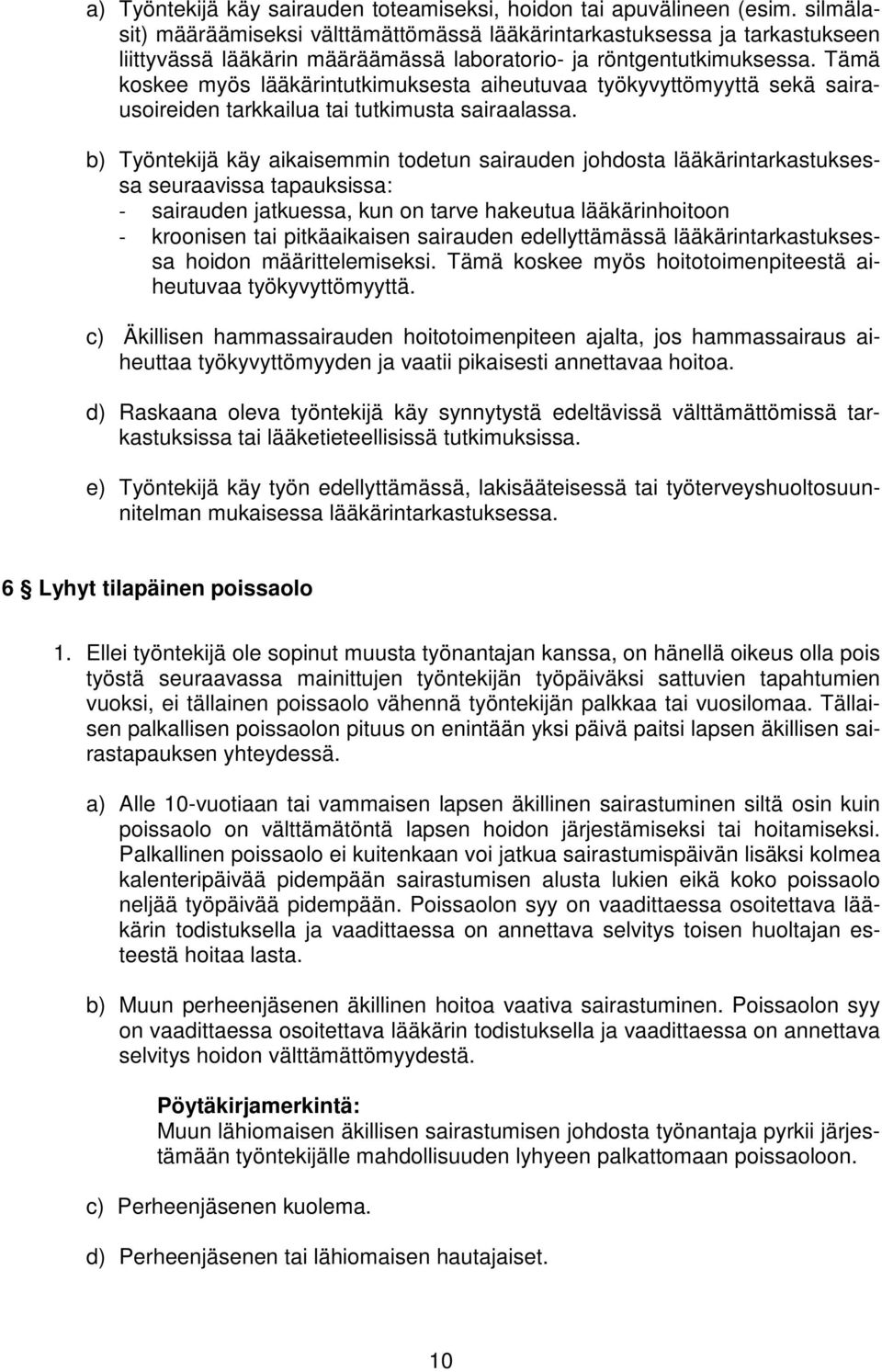 a) Työntekijä käy sairauden toteamiseksi, hoidon tai apuvälineen (esim. silmälasit) määräämiseksi välttämättömässä lääkärintarkastuksessa ja tarkastukseen liittyvässä lääkärin määräämässä laboratorio- ja röntgentutkimuksessa. Tämä koskee myös lääkärintutkimuksesta aiheutuvaa työkyvyttömyyttä sekä sairausoireiden tarkkailua tai tutkimusta sairaalassa.

b) Työntekijä käy aikaisemmin todetun sairauden johdosta lääkärintarkastuksessa seuraavissa tapauksissa:
- sairauden jatkuessa, kun on tarve hakeutua lääkärinhoitoon
- kroonisen tai pitkäaikaisen sairauden edellyttämässä lääkärintarkastuksessa hoidon määrittelemiseksi. Tämä koskee myös hoitotoimenpiteestä aiheutuvaa työkyvyttömyyttä.

c) Äkillisen hammassairauden hoitotoimenpiteen ajalta, jos hammassairaus aiheuttaa työkyvyttömyyden ja vaatii pikaisesti annettavaa hoitoa.

d) Raskaana oleva työntekijä käy synnytystä edeltävissä välttämättömissä tarkastuksissa tai lääketieteellisissä tutkimuksissa.

e) Työntekijä käy työn edellyttämässä, lakisääteisessä tai työterveyshuoltosuunnitelman mukaisessa lääkärintarkastuksessa.

6 § Lyhyt tilapäinen poissaolo

1. Ellei työntekijä ole sopinut muusta työnantajan kanssa, on hänellä oikeus olla pois työstä seuraavassa mainittujen työntekijän työpäiväksi sattuvien tapahtumien vuoksi, ei tällainen poissaolo vähennä työntekijän palkkaa tai vuosilomaa. Tällaisen palkallisen poissaolon pituus on enintään yksi päivä paitsi lapsen äkillisen sairastapauksen yhteydessä.

a) Alle 10-vuotiaan tai vammaisen lapsen äkillinen sairastuminen siltä osin kuin poissaolo on välttämätöntä lapsen hoidon järjestämiseksi tai hoitamiseksi. Palkallinen poissaolo ei kuitenkaan voi jatkua sairastumispäivän lisäksi kolmea kalenteripäivää pidempään sairastumisen alusta lukien eikä koko poissaolo neljää työpäivää pidempään. Poissaolon syy on vaadittaessa osoitettava lääkärin todistuksella ja vaadittaessa on annettava selvitys toisen huoltajan esteestä hoitaa lasta.

b) Muun perheenjäsenen äkillinen hoitoa vaativa sairastuminen. Poissaolon syy on vaadittaessa osoitettava lääkärin todistuksella ja vaadittaessa on annettava selvitys hoidon välttämättömyydestä.

Pöytäkirjamerkintä:
Muun lähiomaisen äkillisen sairastumisen johdosta työnantaja pyrkii järjestämään työntekijälle mahdollisuuden lyhyeen palkattomaan poissaoloon.

c) Perheenjäsenen kuolema.

d) Perheenjäsenen tai lähiomaisen hautajaiset.

10